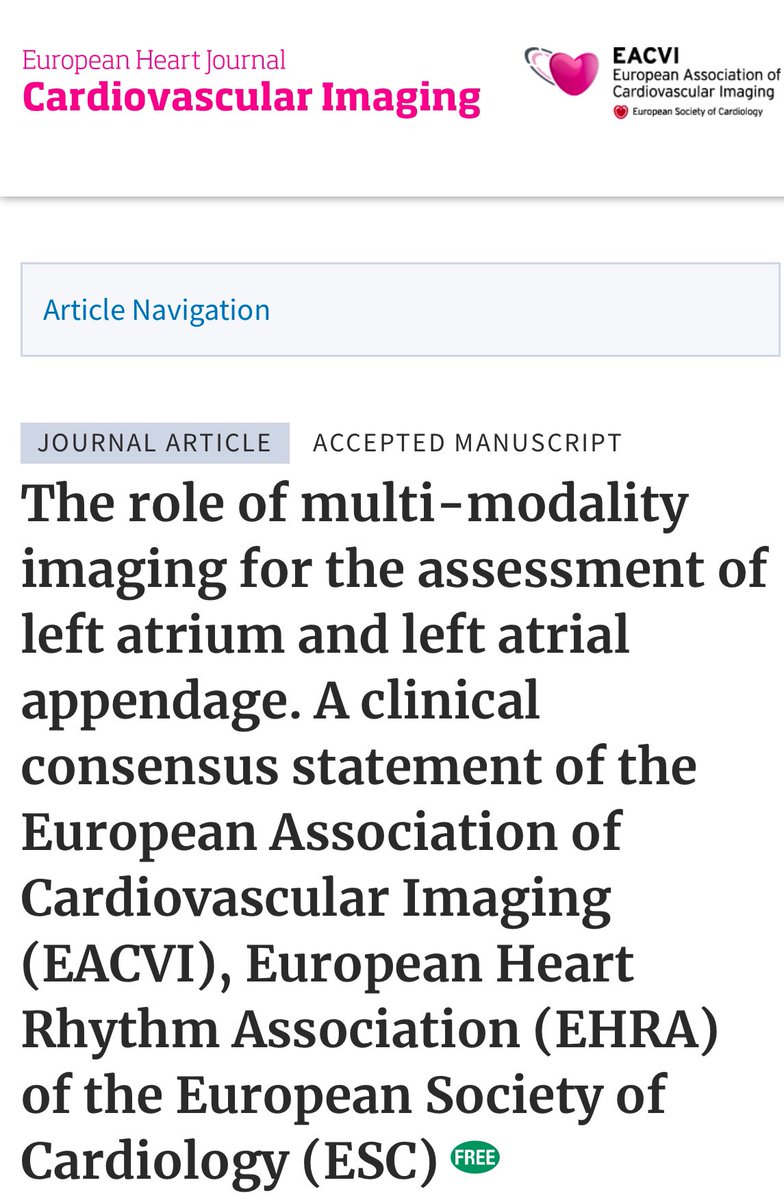 European Heart Journal
Cardiovascular Imaging

EACVI
European Association of Cardiovascular Imaging
European Society of Cardiology

Article Navigation

JOURNAL ARTICLE ACCEPTED MANUSCRIPT

The role of multi-modality imaging for the assessment of left atrium and left atrial appendage. A clinical consensus statement of the European Association of Cardiovascular Imaging (EACVI), European Heart Rhythm Association (EHRA) of the European Society of Cardiology (ESC) FREE